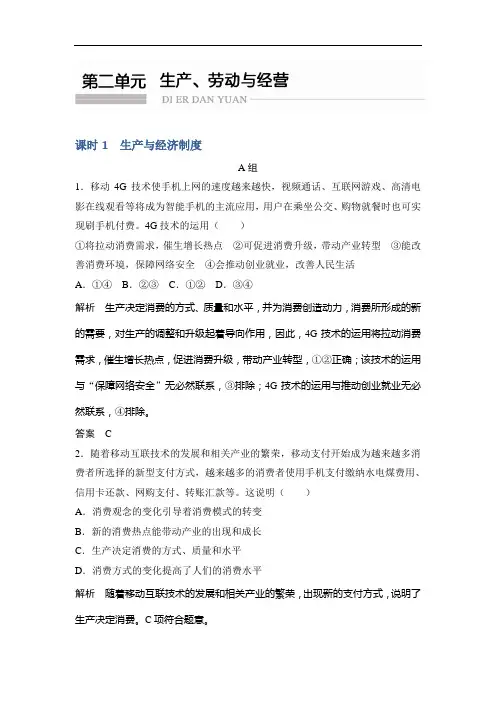 第二单元 生产、劳动与经营

DI ER DAN YUAN

课时 1 生产与经济制度

A 组

1．移动 4G 技术使手机上网的速度越来越快，视频通话、互联网游戏、高清电影在线观看等将成为智能手机的主流应用，用户在乘坐公交、购物就餐时也可实现刷手机付费。4G 技术的运用（　　）

①将拉动消费需求，催生增长热点　②可促进消费升级，带动产业转型　③能改善消费环境，保障网络安全　④会推动创业就业，改善人民生活

A．①④　B．②③　C．①②　D．③④

解析　生产决定消费的方式、质量和水平，并为消费创造动力，消费所形成的新的需要，对生产的调整和升级起着导向作用，因此，4G 技术的运用将拉动消费需求，催生增长热点，促进消费升级，带动产业转型，①②正确；该技术的运用与“保障网络安全”无必然联系，③排除；4G 技术的运用与推动创业就业无必然联系，④排除。

答案　C

2．随着移动互联技术的发展和相关产业的繁荣，移动支付开始成为越来越多消费者所选择的新型支付方式，越来越多的消费者使用手机支付缴纳水电煤费用、信用卡还款、网购支付、转账汇款等。这说明（　　）

A．消费观念的变化引导着消费模式的转变

B．新的消费热点能带动产业的出现和成长

C．生产决定消费的方式、质量和水平

D．消费方式的变化提高了人们的消费水平

解析　随着移动互联技术的发展和相关产业的繁荣，出现新的支付方式，说明了生产决定消费。C 项符合题意。